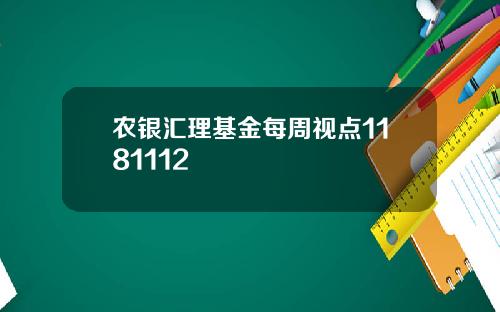 农银汇理基金每周视点1181112